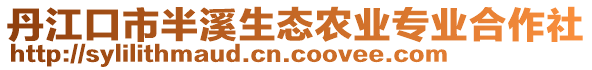 丹江口市半溪生态农业专业合作社
http://sylilithmaud.cn.coovee.com